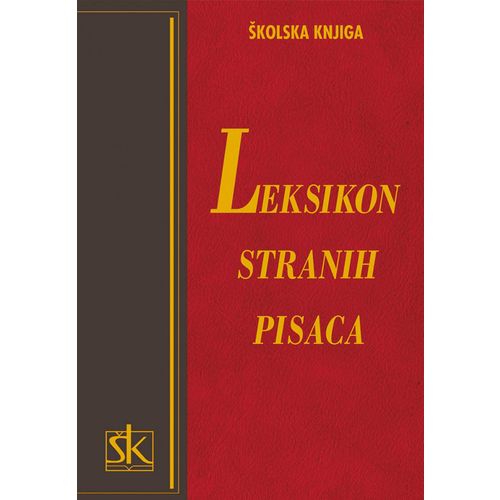 ŠKOLSKA KNJIGA

LEKSIKON
STRANIH
PISACA

ŠK